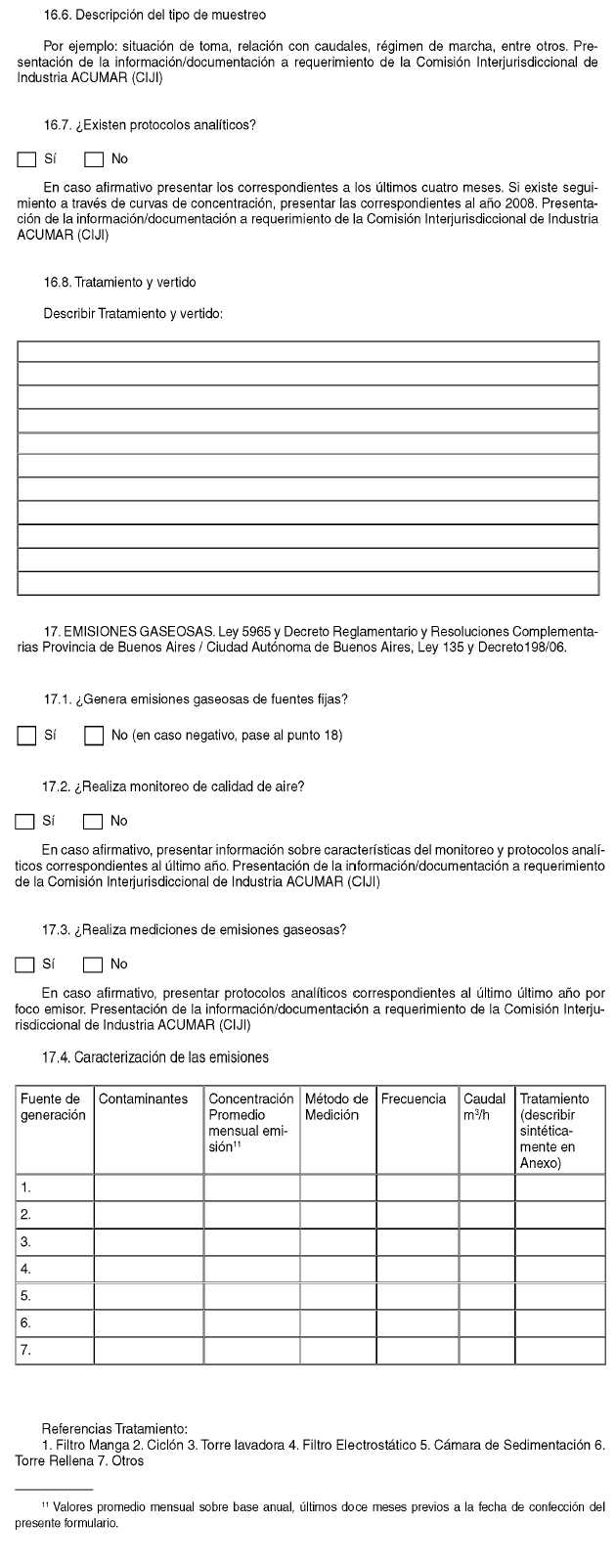 16.6. Descripción del tipo de muestreo

Por ejemplo: situación de toma, relación con caudales, régimen de marcha, entre otros. Presentación de la información/documentación a requerimiento de la Comisión Interjurisdiccional de Industria ACUMAR (CIJI)

16.7. ¿Existen protocolos analíticos?

Sí No

En caso afirmativo presentar los correspondientes a los últimos cuatro meses. Si existe seguimiento a través de curvas de concentración, presentar las correspondientes al año 2008. Presentación de la información/documentación a requerimiento de la Comisión Interjurisdiccional de Industria ACUMAR (CIJI)

16.8. Tratamiento y vertido

Describir Tratamiento y vertido:

17. EMISIONES GASEOSAS. Ley 5965 y Decreto Reglamentario y Resoluciones Complementarias Provincia de Buenos Aires / Ciudad Autónoma de Buenos Aires, Ley 135 y Decreto198/06.

17.1. ¿Genera emisiones gaseosas de fuentes fijas?

Sí No (en caso negativo, pase al punto 18)

17.2. ¿Realiza monitoreo de calidad de aire?

Sí No

En caso afirmativo, presentar información sobre características del monitoreo y protocolos analíticos correspondientes al último año. Presentación de la información/documentación a requerimiento de la Comisión Interjurisdiccional de Industria ACUMAR (CIJI)

17.3. ¿Realiza mediciones de emisiones gaseosas?

Sí No

En caso afirmativo, presentar protocolos analíticos correspondientes al último último año por foco emisor. Presentación de la información/documentación a requerimiento de la Comisión Interjurisdiccional de Industria ACUMAR (CIJI)

17.4. Caracterización de las emisiones

| Fuente de generación | Contaminantes | Concentración Promedio mensual emisión$^{11}$ | Método de Medición | Frecuencia | Caudal $m^3/h$ | Tratamiento (describir sintéticamente en Anexo) |
|---|---|---|---|---|---|---|
| 1. | | | | | | |
| 2. | | | | | | |
| 3. | | | | | | |
| 4. | | | | | | |
| 5. | | | | | | |
| 6. | | | | | | |
| 7. | | | | | | |

Referencias Tratamiento:
1. Filtro Manga 2. Ciclón 3. Torre lavadora 4. Filtro Electrostático 5. Cámara de Sedimentación 6. Torre Rellena 7. Otros

$^{11}$ Valores promedio mensual sobre base anual, últimos doce meses previos a la fecha de confección del presente formulario.